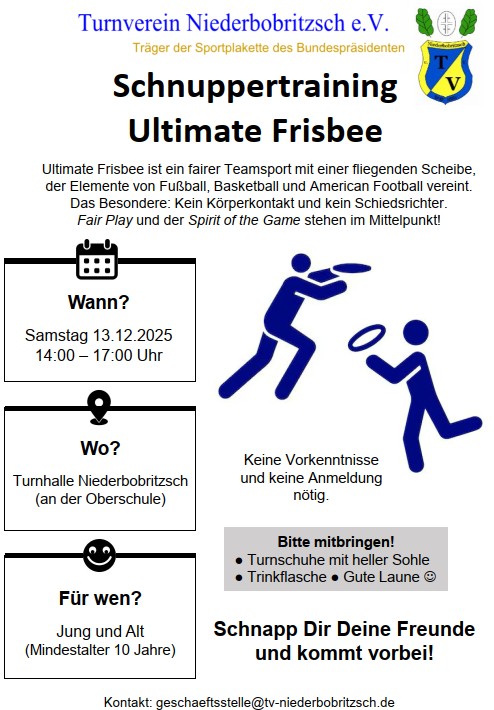 Turnverein Niederbobritzsch e.V.

Träger der Sportplakette des Bundespräsidenten

Niederbobritzsch
TV

Schnuppertraining
Ultimate Frisbee

Ultimate Frisbee ist ein fairer Teamsport mit einer fliegenden Scheibe, der Elemente von Fußball, Basketball und American Football vereint. Das Besondere: Kein Körperkontakt und kein Schiedsrichter. Fair Play und der Spirit of the Game stehen im Mittelpunkt!

Wann?

Samstag 13.12.2025
14:00 – 17:00 Uhr

Wo?

Turnhalle Niederbobritzsch
(an der Oberschule)

Für wen?

Jung und Alt
(Mindestalter 10 Jahre)

Keine Vorkenntnisse und keine Anmeldung nötig.

Bitte mitbringen!
● Turnschuhe mit heller Sohle
● Trinkflasche ● Gute Laune ☺

Schnapp Dir Deine Freunde und kommt vorbei!

Kontakt: geschaeftsstelle@tv-niederbobritzsch.de